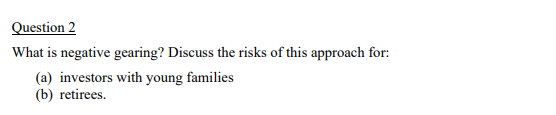 Question 2

What is negative gearing? Discuss the risks of this approach for:

(a) investors with young families
(b) retirees.